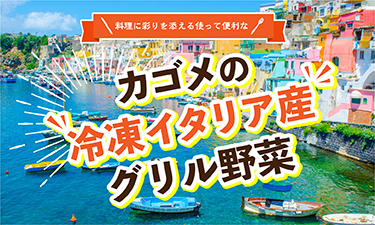 料理に彩りを添える使って便利な

カゴメの
冷凍イタリア産
グリル野菜